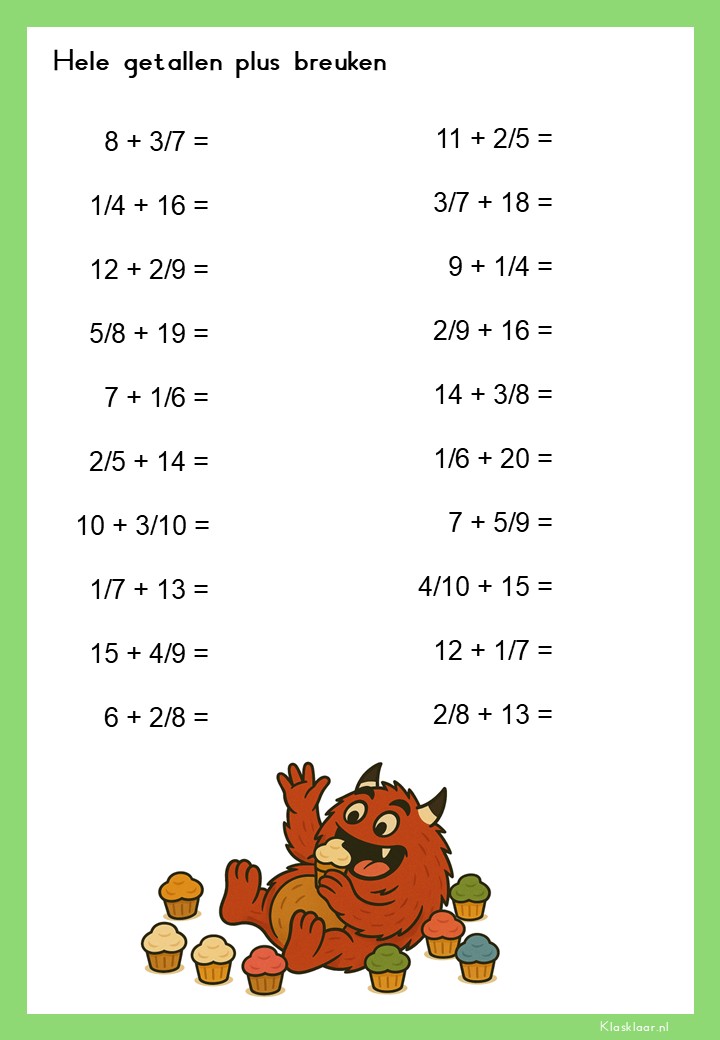 Hele getallen plus breuken

8 + 3/7 =

1/4 + 16 =

12 + 2/9 =

5/8 + 19 =

7 + 1/6 =

2/5 + 14 =

10 + 3/10 =

1/7 + 13 =

15 + 4/9 =

6 + 2/8 =

11 + 2/5 =

3/7 + 18 =

9 + 1/4 =

2/9 + 16 =

14 + 3/8 =

1/6 + 20 =

7 + 5/9 =

4/10 + 15 =

12 + 1/7 =

2/8 + 13 =

Klasklaar.nl